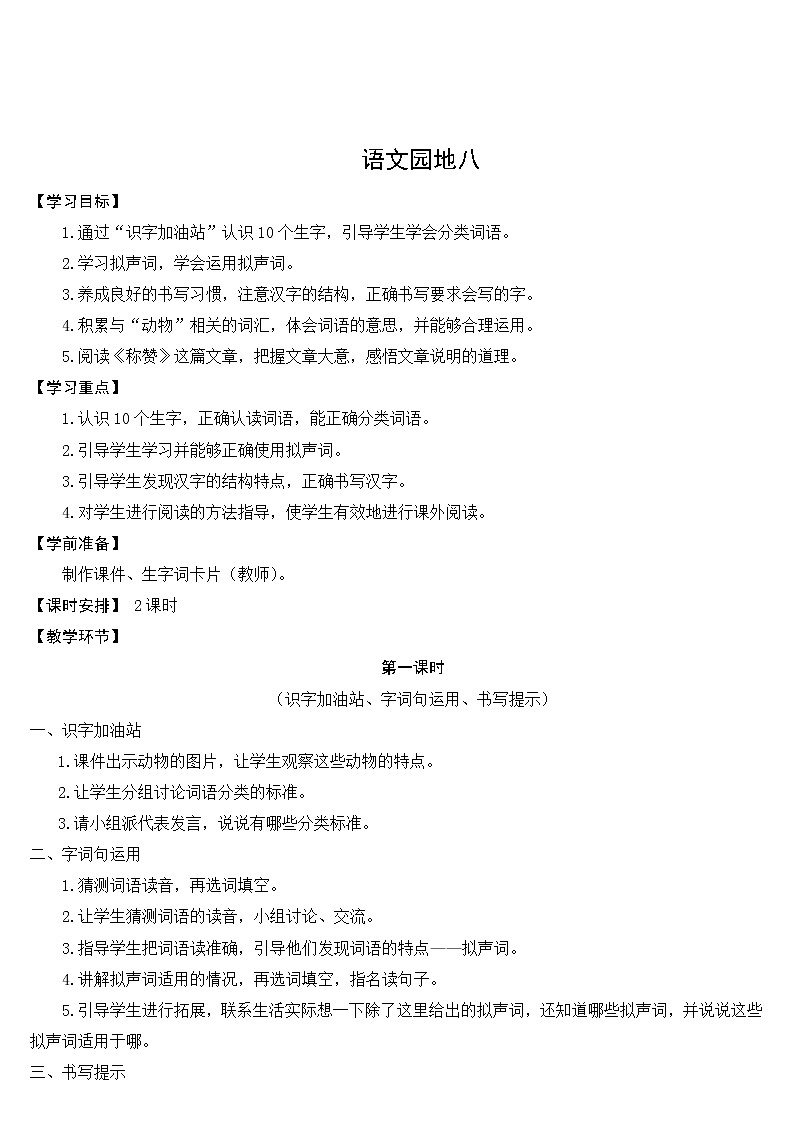 语文园地八

【学习目标】

1.通过“识字加油站”认识10个生字，引导学生学会分类词语。

2.学习拟声词，学会运用拟声词。

3.养成良好的书写习惯，注意汉字的结构，正确书写要求会写的字。

4.积累与“动物”相关的词汇，体会词语的意思，并能够合理运用。

5.阅读《称赞》这篇文章，把握文章大意，感悟文章说明的道理。

【学习重点】

1.认识10个生字，正确认读词语，能正确分类词语。

2.引导学生学习并能够正确使用拟声词。

3.引导学生发现汉字的结构特点，正确书写汉字。

4.对学生进行阅读的方法指导，使学生有效地进行课外阅读。

【学前准备】

制作课件、生字词卡片（教师）。

【课时安排】 2课时

【教学环节】

第一课时

（识字加油站、字词句运用、书写提示）

一、识字加油站

1.课件出示动物的图片，让学生观察这些动物的特点。

2.让学生分组讨论词语分类的标准。

3.请小组派代表发言，说说有哪些分类标准。

二、字词句运用

1.猜测词语读音，再选词填空。

2.让学生猜测词语的读音，小组讨论、交流。

3.指导学生把词语读准确，引导他们发现词语的特点——拟声词。

4.讲解拟声词适用的情况，再选词填空，指名读句子。

5.引导学生进行拓展，联系生活实际想一下除了这里给出的拟声词，还知道哪些拟声词，并说说这些拟声词适用于哪。

三、书写提示